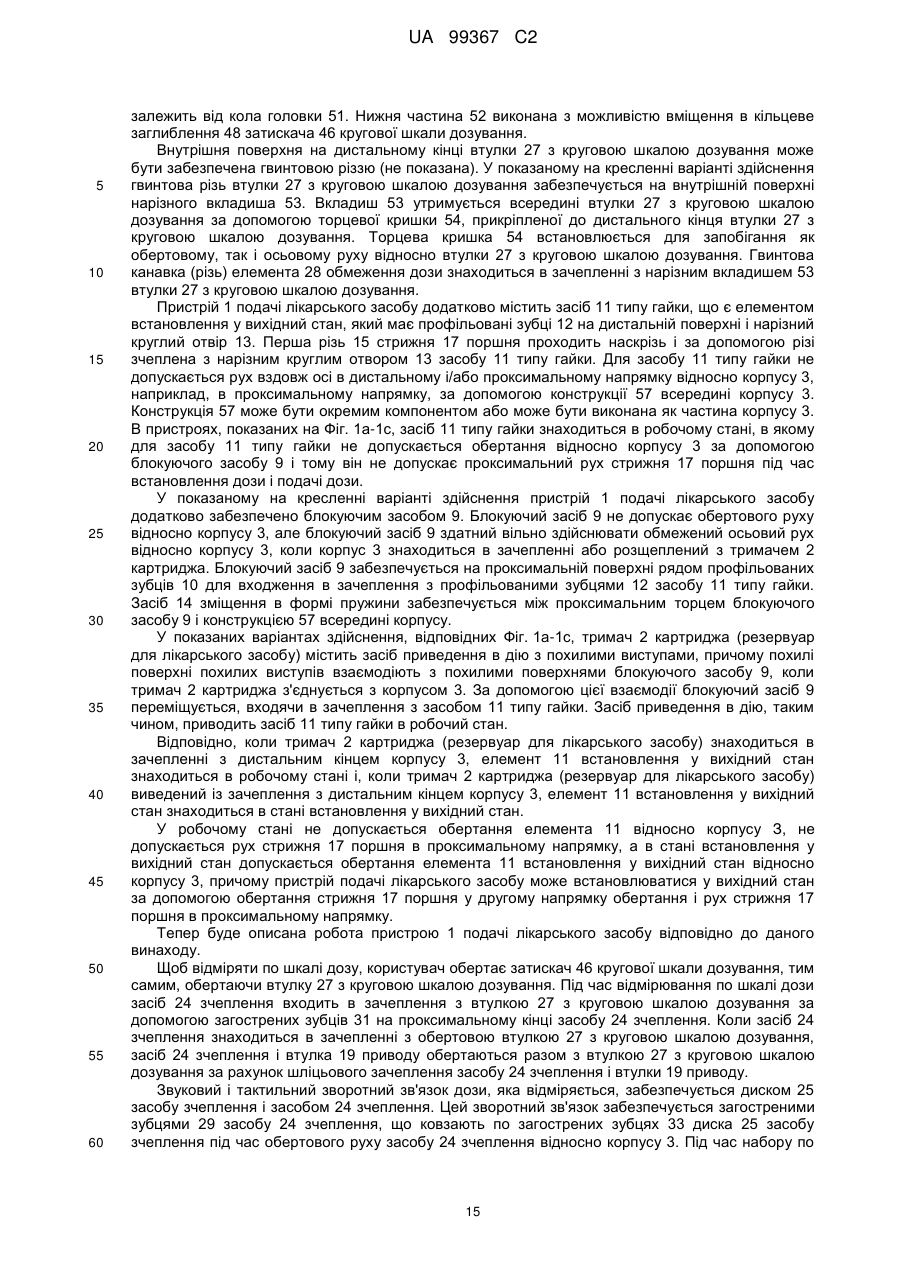 UA 99367 C2

залежить від кола головки 51. Нижня частина 52 виконана з можливістю вміщення в кільцеве заглиблення 48 затискача 46 кругової шкали дозування.

Внутрішня поверхня на дистальному кінці втулки 27 з круговою шкалою дозування може бути забезпечена гвинтовою різзю (не показана). У показаному на кресленні варіанті здійснення гвинтова різь втулки 27 з круговою шкалою дозування забезпечується на внутрішній поверхні нарізного вкладиша 53. Вкладиш 53 утримується всередині втулки 27 з круговою шкалою дозування за допомогою торцевої кришки 54, прикріпленої до дистального кінця втулки 27 з круговою шкалою дозування. Торцева кришка 54 встановлюється для запобігання як обертовому, так і осьовому руху відносно втулки 27 з круговою шкалою дозування. Гвинтова канавка (різь) елемента 28 обмеження дози знаходиться в зачепленні з нарізним вкладишем 53 втулки 27 з круговою шкалою дозування.

Пристрій 1 подачі лікарського засобу додатково містить засіб 11 типу гайки, що є елементом встановлення у вихідний стан, який має профільовані зубці 12 на дистальній поверхні і нарізний круглий отвір 13. Перша різь 15 стрижня 17 поршня проходить наскрізь і за допомогою різі зчеплена з нарізним круглим отвором 13 засобу 11 типу гайки. Для засобу 11 типу гайки не допускається рух вздовж осі в дистальному і/або проксимальному напрямку відносно корпусу 3, наприклад, в проксимальному напрямку, за допомогою конструкції 57 всередині корпусу 3. Конструкція 57 може бути окремим компонентом або може бути виконана як частина корпусу 3. В пристроях, показаних на Фіг. 1а-1с, засіб 11 типу гайки знаходиться в робочому стані, в якому для засобу 11 типу гайки не допускається обертання відносно корпусу 3 за допомогою блокуючого засобу 9 і тому він не допускає проксимальний рух стрижня 17 поршня під час встановлення дози і подачі дози.

У показаному на кресленні варіанті здійснення пристрій 1 подачі лікарського засобу додатково забезпечено блокуючим засобом 9. Блокуючий засіб 9 не допускає обертового руху відносно корпусу 3, але блокуючий засіб 9 здатний вільно здійснювати обмежений осьовий рух відносно корпусу 3, коли корпус 3 знаходиться в зачепленні або розщепленні з тримачем 2 картриджа. Блокуючий засіб 9 забезпечується на проксимальній поверхні рядом профільованих зубців 10 для входження в зачеплення з профільованими зубцями 12 засобу 11 типу гайки. Засіб 14 зміщення в формі пружини забезпечується між проксимальним торцем блокуючого засобу 9 і конструкцією 57 всередині корпусу.

У показаних варіантах здійснення, відповідних Фіг. 1а-1с, тримач 2 картриджа (резервуар для лікарського засобу) містить засіб приведення в дію з похилими виступами, причому похилі поверхні похилих виступів взаємодіють з похилими поверхнями блокуючого засобу 9, коли тримач 2 картриджа з'єднується з корпусом 3. За допомогою цієї взаємодії блокуючий засіб 9 переміщується, входячи в зачеплення з засобом 11 типу гайки. Засіб приведення в дію, таким чином, приводить засіб 11 типу гайки в робочий стан.

Відповідно, коли тримач 2 картриджа (резервуар для лікарського засобу) знаходиться в зачепленні з дистальним кінцем корпусу 3, елемент 11 встановлення у вихідний стан знаходиться в робочому стані і, коли тримач 2 картриджа (резервуар для лікарського засобу) виведений із зачеплення з дистальним кінцем корпусу 3, елемент 11 встановлення у вихідний стан знаходиться в стані встановлення у вихідний стан.

У робочому стані не допускається обертання елемента 11 відносно корпусу 3, не допускається рух стрижня 17 поршня в проксимальному напрямку, а в стані встановлення у вихідний стан допускається обертання елемента 11 встановлення у вихідний стан відносно корпусу 3, причому пристрій подачі лікарського засобу може встановлюватися у вихідний стан за допомогою обертання стрижня 17 поршня у другому напрямку обертання і рух стрижня 17 поршня в проксимальному напрямку.

Тепер буде описана робота пристрою 1 подачі лікарського засобу відповідно до даного винаходу.

Щоб відміряти по шкалі дозу, користувач обертає затискач 46 кругової шкали дозування, тим самим, обертаючи втулку 27 з круговою шкалою дозування. Під час відмірювання по шкалі дози засіб 24 зчеплення входить в зачеплення з втулкою 27 з круговою шкалою дозування за допомогою загострених зубців 31 на проксимальному кінці засобу 24 зчеплення. Коли засіб 24 зчеплення знаходиться в зачепленні з обертовою втулкою 27 з круговою шкалою дозування, засіб 24 зчеплення і втулка 19 приводу обертаються разом з втулкою 27 з круговою шкалою дозування за рахунок шліцьового зачеплення засобу 24 зчеплення і втулки 19 приводу.

Звуковий і тактильний зворотний зв'язок дози, яка відміряється, забезпечується диском 25 засобу зчеплення і засобом 24 зчеплення. Цей зворотний зв'язок забезпечується загостреними зубцями 29 засобу 24 зчеплення, що ковзають по загострених зубцях 33 диска 25 засобу зчеплення під час обертового руху засобу 24 зчеплення відносно корпусу 3. Під час набору по

5
10
15
20
25
30
35
40
45
50
55
60

15